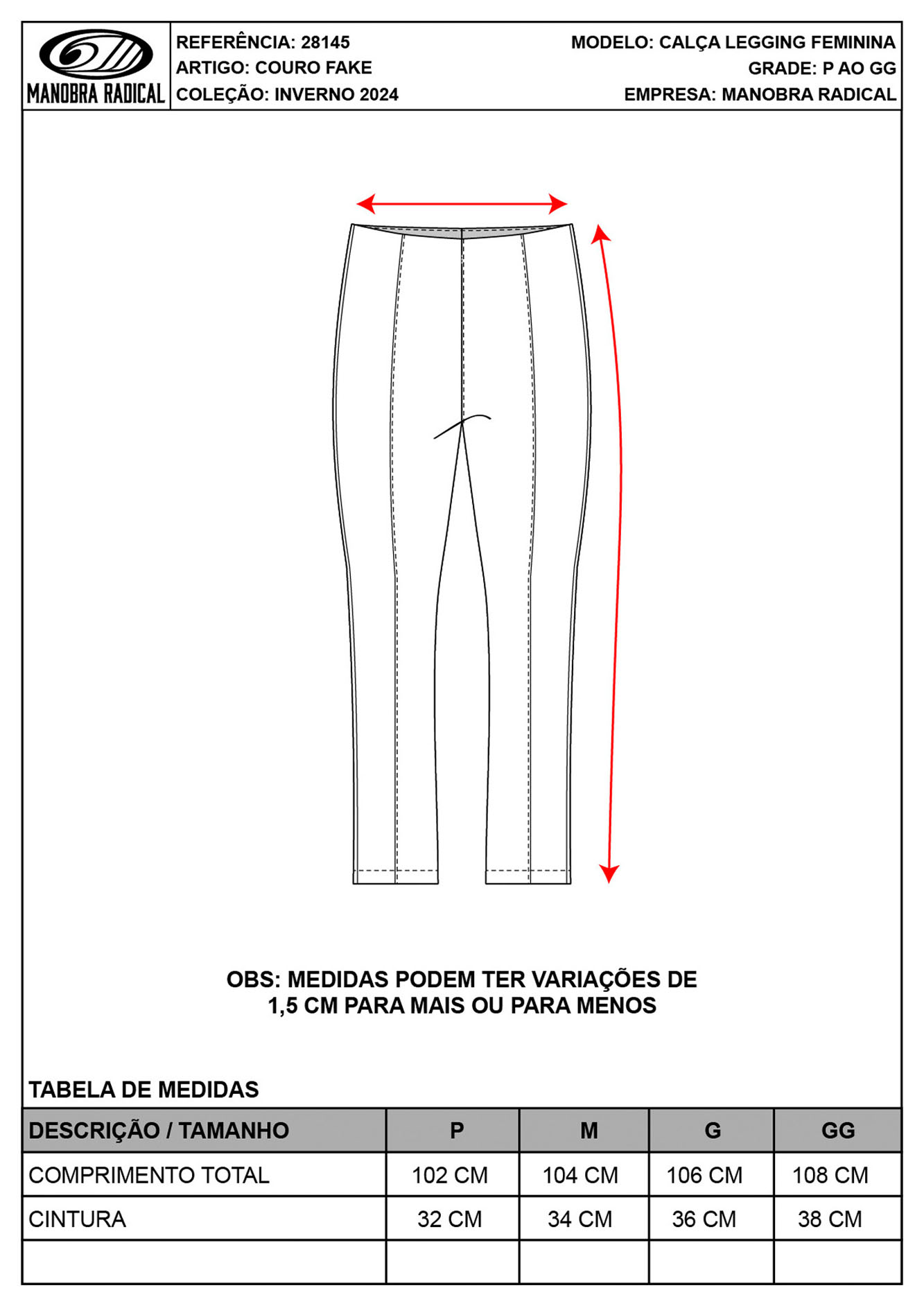 MANOBRA RADICAL

REFERÊNCIA: 28145
ARTIGO: COURO FAKE
COLEÇÃO: INVERNO 2024

MODELO: CALÇA LEGGING FEMININA
GRADE: P AO GG
EMPRESA: MANOBRA RADICAL

OBS: MEDIDAS PODEM TER VARIAÇÕES DE 1,5 CM PARA MAIS OU PARA MENOS

TABELA DE MEDIDAS

| DESCRIÇÃO / TAMANHO | P | M | G | GG |
|---|---|---|---|---|
| COMPRIMENTO TOTAL | 102 CM | 104 CM | 106 CM | 108 CM |
| CINTURA | 32 CM | 34 CM | 36 CM | 38 CM |
| | | | | |